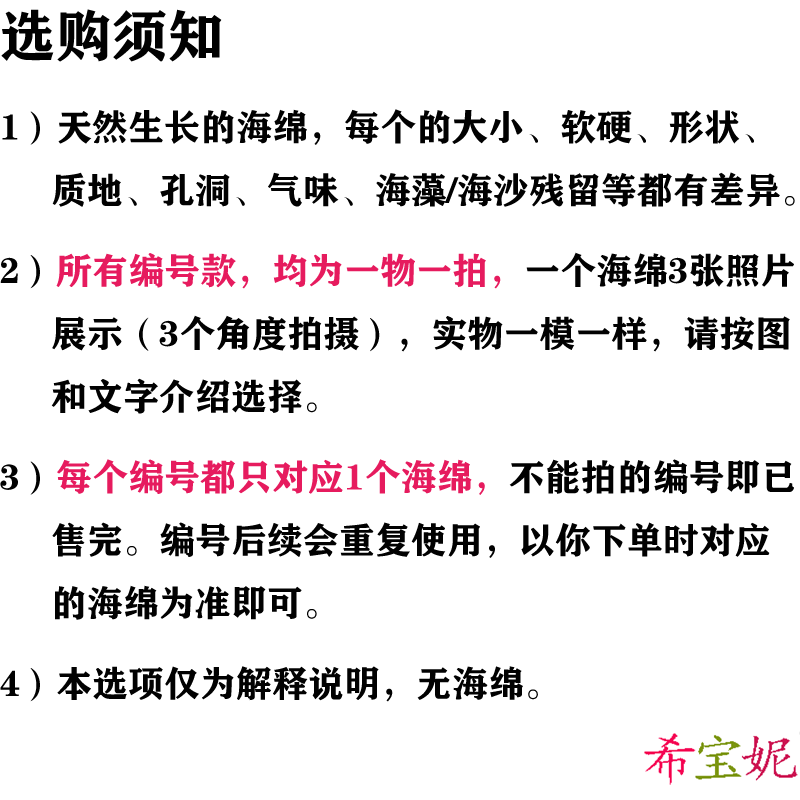 选购须知

1）天然生长的海绵，每个的大小、软硬、形状、质地、孔洞、气味、海藻/海沙残留等都有差异。

2）所有编号款，均为一物一拍，一个海绵3张照片展示（3个角度拍摄），实物一模一样，请按图和文字介绍选择。

3）每个编号都只对应1个海绵，不能拍的编号即已售完。编号后续会重复使用，以你下单时对应的海绵为准即可。

4）本选项仅为解释说明，无海绵。

希宝妮